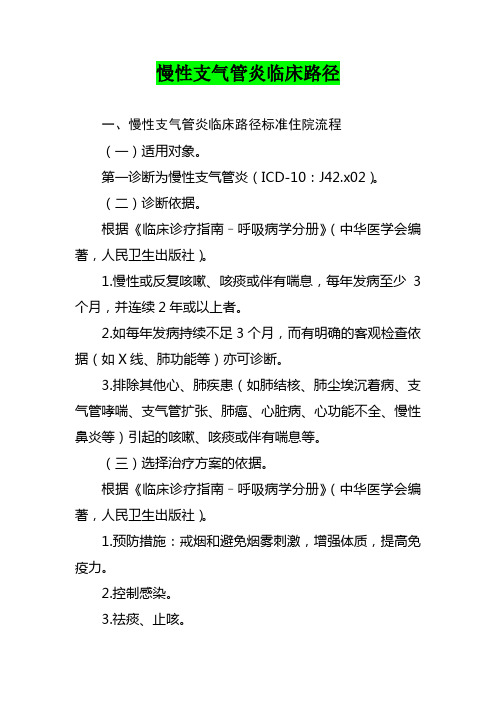 慢性支气管炎临床路径

一、慢性支气管炎临床路径标准住院流程

（一）适用对象。

第一诊断为慢性支气管炎（ICD-10：J42.x02）。

（二）诊断依据。

根据《临床诊疗指南－呼吸病学分册》（中华医学会编著，人民卫生出版社）。

1.慢性或反复咳嗽、咳痰或伴有喘息，每年发病至少 3 个月，并连续 2 年或以上者。

2.如每年发病持续不足 3 个月，而有明确的客观检查依据（如 X 线、肺功能等）亦可诊断。

3.排除其他心、肺疾患（如肺结核、肺尘埃沉着病、支气管哮喘、支气管扩张、肺癌、心脏病、心功能不全、慢性鼻炎等）引起的咳嗽、咳痰或伴有喘息等。

（三）选择治疗方案的依据。

根据《临床诊疗指南－呼吸病学分册》（中华医学会编著，人民卫生出版社）。

1.预防措施：戒烟和避免烟雾刺激，增强体质，提高免疫力。

2.控制感染。

3.祛痰、止咳。